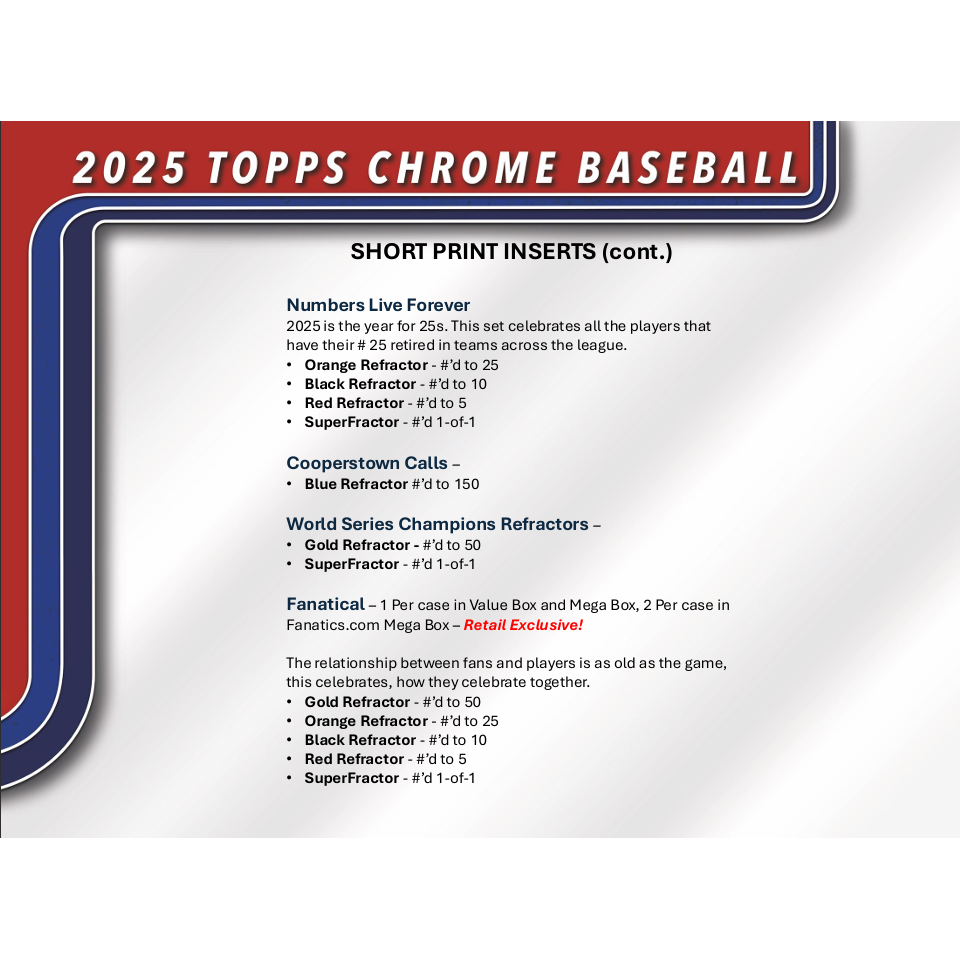 2025 TOPPS CHROME BASEBALL

SHORT PRINT INSERTS (cont.)

Numbers Live Forever
2025 is the year for 25s. This set celebrates all the players that have their # 25 retired in teams across the league.
• Orange Refractor - #'d to 25
• Black Refractor - #'d to 10
• Red Refractor - #'d to 5
• SuperFractor - #'d 1-of-1

Cooperstown Calls –
• Blue Refractor #'d to 150

World Series Champions Refractors –
• Gold Refractor - #'d to 50
• SuperFractor - #'d 1-of-1

Fanatical – 1 Per case in Value Box and Mega Box, 2 Per case in Fanatics.com Mega Box – Retail Exclusive!

The relationship between fans and players is as old as the game, this celebrates, how they celebrate together.
• Gold Refractor - #'d to 50
• Orange Refractor - #'d to 25
• Black Refractor - #'d to 10
• Red Refractor - #'d to 5
• SuperFractor - #'d 1-of-1